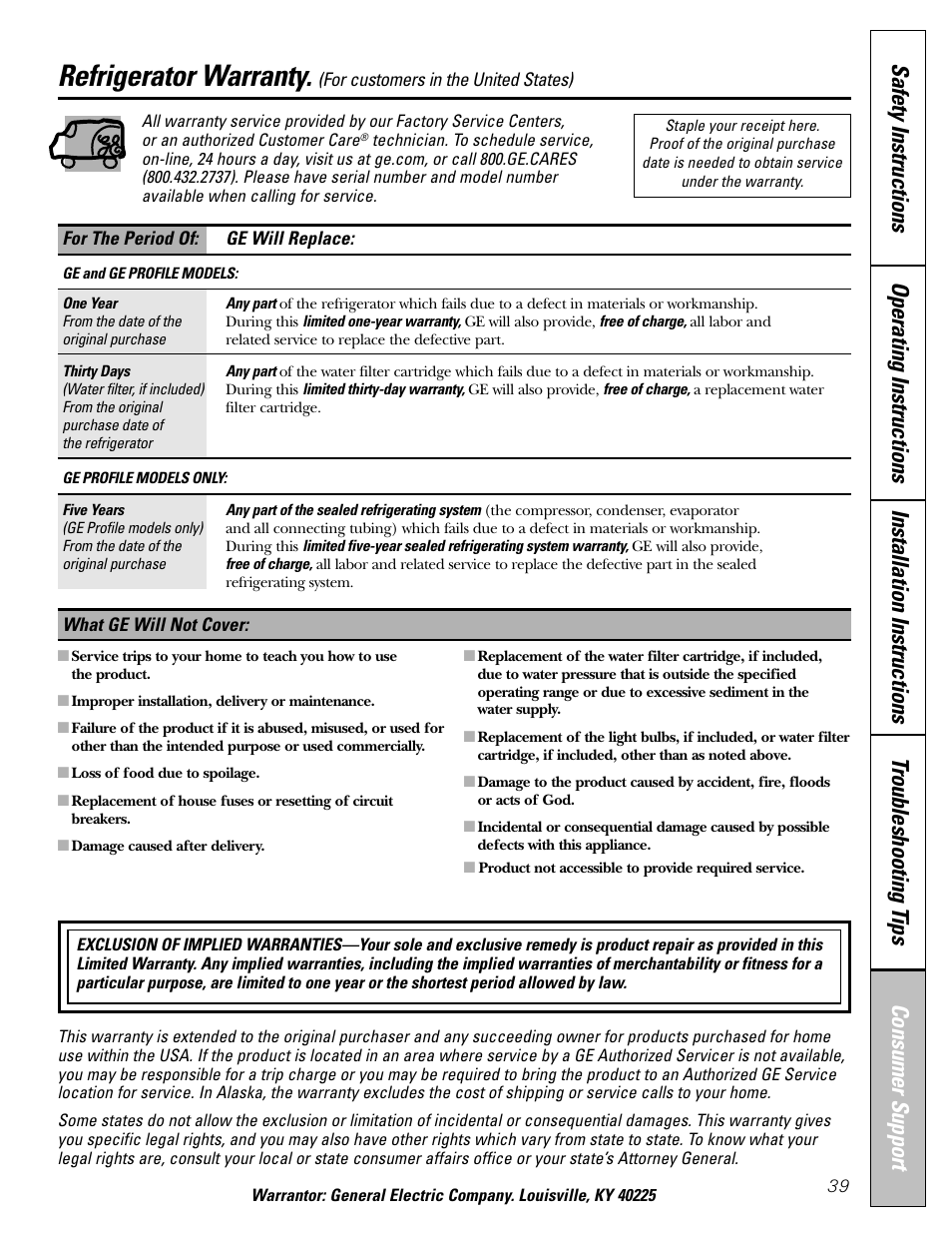 Refrigerator Warranty. (For customers in the United States)

All warranty service provided by our Factory Service Centers, or an authorized Customer Care® technician. To schedule service, on-line, 24 hours a day, visit us at ge.com, or call 800.GE.CARES (800.432.2737). Please have serial number and model number available when calling for service.

Staple your receipt here. Proof of the original purchase date is needed to obtain service under the warranty.

| For The Period Of: | GE Will Replace: |
|---|---|
| GE and GE PROFILE MODELS: | |
| One Year From the date of the original purchase | Any part of the refrigerator which fails due to a defect in materials or workmanship. During this limited one-year warranty, GE will also provide, free of charge, all labor and related service to replace the defective part. |
| Thirty Days (Water filter, if included) From the original purchase date of the refrigerator | Any part of the water filter cartridge which fails due to a defect in materials or workmanship. During this limited thirty-day warranty, GE will also provide, free of charge, a replacement water filter cartridge. |
| GE PROFILE MODELS ONLY: | |
| Five Years (GE Profile models only) From the date of the original purchase | Any part of the sealed refrigerating system (the compressor, condenser, evaporator and all connecting tubing) which fails due to a defect in materials or workmanship. During this limited five-year sealed refrigerating system warranty, GE will also provide, free of charge, all labor and related service to replace the defective part in the sealed refrigerating system. |

What GE Will Not Cover:

■ Service trips to your home to teach you how to use the product.

■ Improper installation, delivery or maintenance.

■ Failure of the product if it is abused, misused, or used for other than the intended purpose or used commercially.

■ Loss of food due to spoilage.

■ Replacement of house fuses or resetting of circuit breakers.

■ Damage caused after delivery.

■ Replacement of the water filter cartridge, if included, due to water pressure that is outside the specified operating range or due to excessive sediment in the water supply.

■ Replacement of the light bulbs, if included, or water filter cartridge, if included, other than as noted above.

■ Damage to the product caused by accident, fire, floods or acts of God.

■ Incidental or consequential damage caused by possible defects with this appliance.

■ Product not accessible to provide required service.

EXCLUSION OF IMPLIED WARRANTIES—Your sole and exclusive remedy is product repair as provided in this Limited Warranty. Any implied warranties, including the implied warranties of merchantability or fitness for a particular purpose, are limited to one year or the shortest period allowed by law.

This warranty is extended to the original purchaser and any succeeding owner for products purchased for home use within the USA. If the product is located in an area where service by a GE Authorized Servicer is not available, you may be responsible for a trip charge or you may be required to bring the product to an Authorized GE Service location for service. In Alaska, the warranty excludes the cost of shipping or service calls to your home.

Some states do not allow the exclusion or limitation of incidental or consequential damages. This warranty gives you specific legal rights, and you may also have other rights which vary from state to state. To know what your legal rights are, consult your local or state consumer affairs office or your state's Attorney General.

Warrantor: General Electric Company. Louisville, KY 40225

39

Safety Instructions
Operating Instructions
Installation Instructions
Troubleshooting Tips
Consumer Support